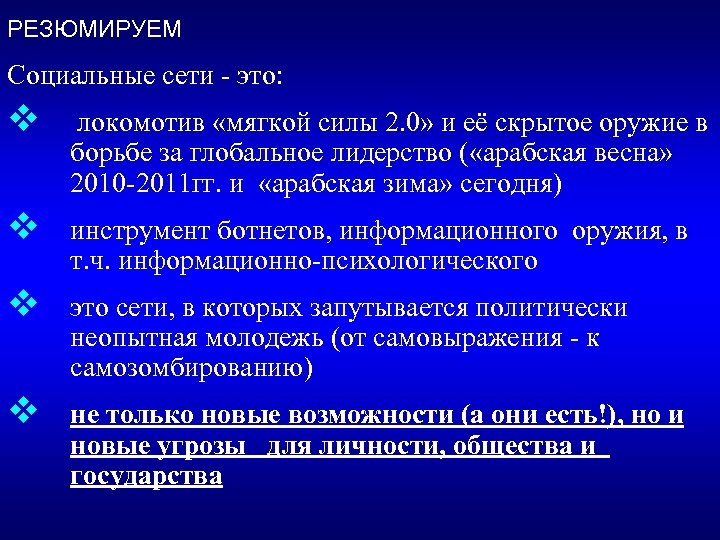 РЕЗЮМИРУЕМ

Социальные сети - это:

❖ локомотив «мягкой силы 2.0» и её скрытое оружие в борьбе за глобальное лидерство («арабская весна» 2010-2011гг. и «арабская зима» сегодня)

❖ инструмент ботнетов, информационного оружия, в т.ч. информационно-психологического

❖ это сети, в которых запутывается политически неопытная молодежь (от самовыражения - к самозомбированию)

❖ не только новые возможности (а они есть!), но и новые угрозы для личности, общества и государства